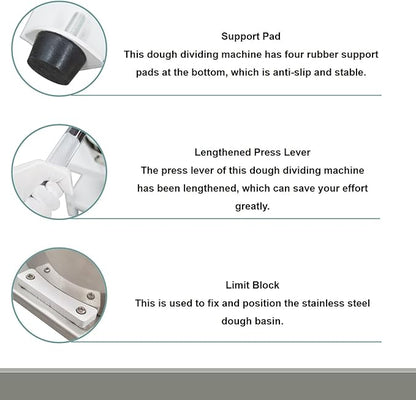 Support Pad

This dough dividing machine has four rubber support pads at the bottom, which is anti-slip and stable.

Lengthened Press Lever

The press lever of this dough dividing machine has been lengthened, which can save your effort greatly.

Limit Block

This is used to fix and position the stainless steel dough basin.